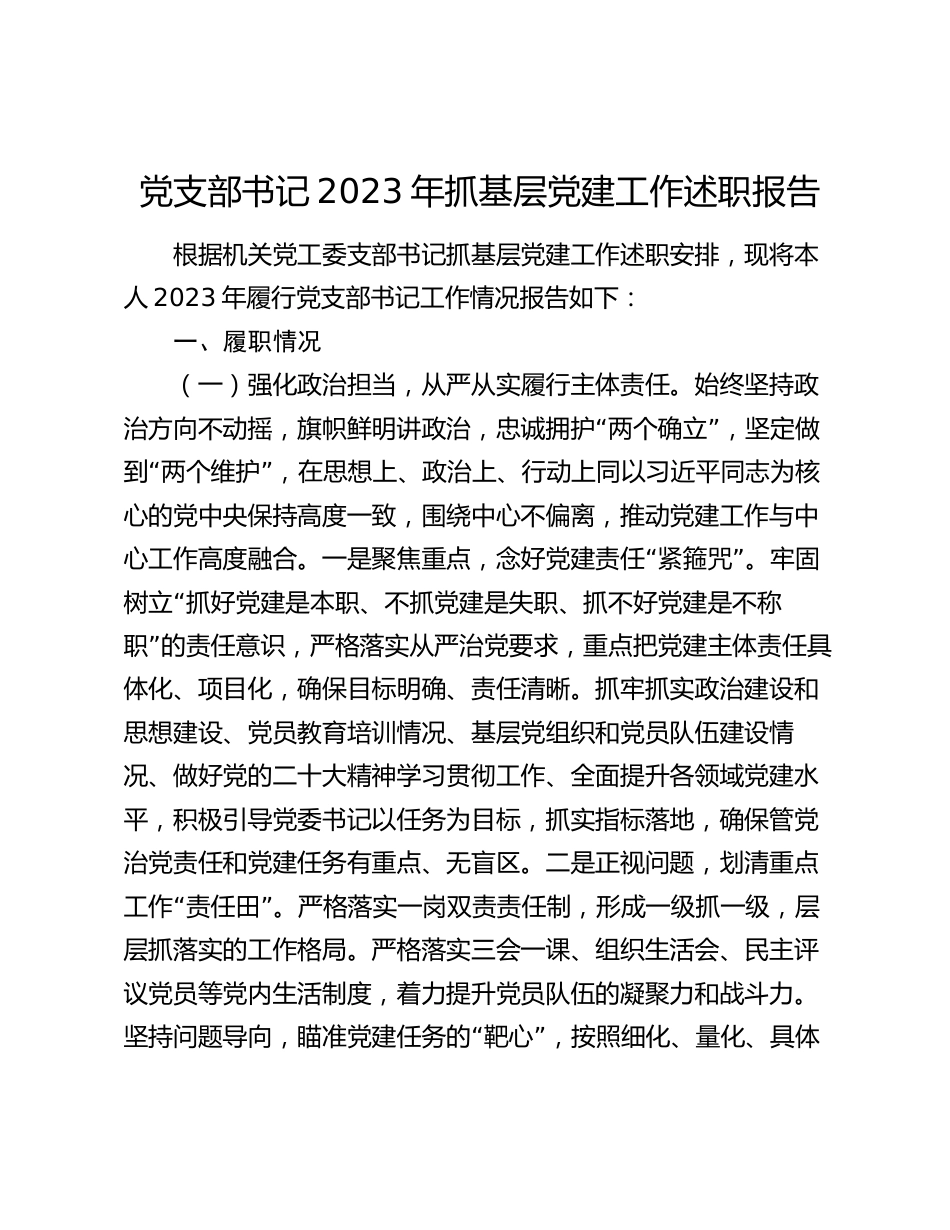 党支部书记 2023 年抓基层党建工作述职报告

根据机关党工委支部书记抓基层党建工作述职安排，现将本人 2023 年履行党支部书记工作情况报告如下：

一、履职情况

（一）强化政治担当，从严从实履行主体责任。始终坚持政治方向不动摇，旗帜鲜明讲政治，忠诚拥护“两个确立”，坚定做到“两个维护”，在思想上、政治上、行动上同以习近平同志为核心的党中央保持高度一致，围绕中心不偏离，推动党建工作与中心工作高度融合。一是聚焦重点，念好党建责任“紧箍咒”。牢固树立“抓好党建是本职、不抓党建是失职、抓不好党建是不称职”的责任意识，严格落实从严治党要求，重点把党建主体责任具体化、项目化，确保目标明确、责任清晰。抓牢抓实政治建设和思想建设、党员教育培训情况、基层党组织和党员队伍建设情况、做好党的二十大精神学习贯彻工作、全面提升各领域党建水平，积极引导党委书记以任务为目标，抓实指标落地，确保管党治党责任和党建任务有重点、无盲区。二是正视问题，划清重点工作“责任田”。严格落实一岗双责责任制，形成一级抓一级，层层抓落实的工作格局。严格落实三会一课、组织生活会、民主评议党员等党内生活制度，着力提升党员队伍的凝聚力和战斗力。坚持问题导向，瞄准党建任务的“靶心”，按照细化、量化、具体